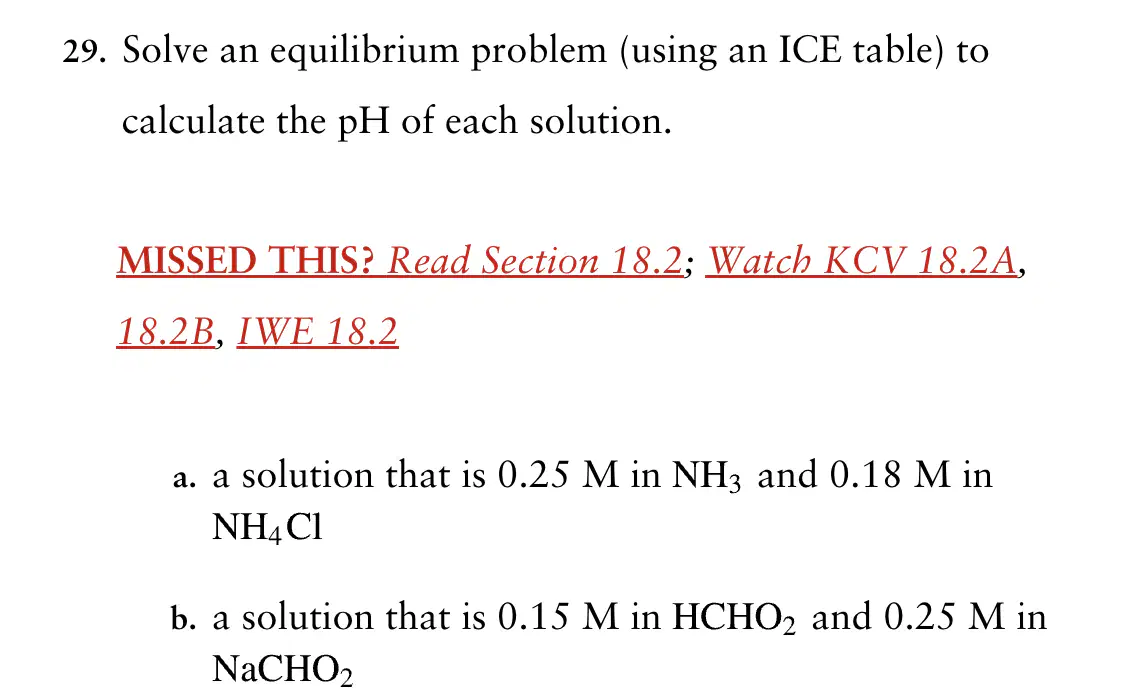 29. Solve an equilibrium problem (using an ICE table) to calculate the pH of each solution.

MISSED THIS? Read Section 18.2; Watch KCV 18.2A, 18.2B, IWE 18.2

a. a solution that is 0.25 M in $NH_3$ and 0.18 M in $NH_4Cl$

b. a solution that is 0.15 M in $HCHO_2$ and 0.25 M in $NaCHO_2$